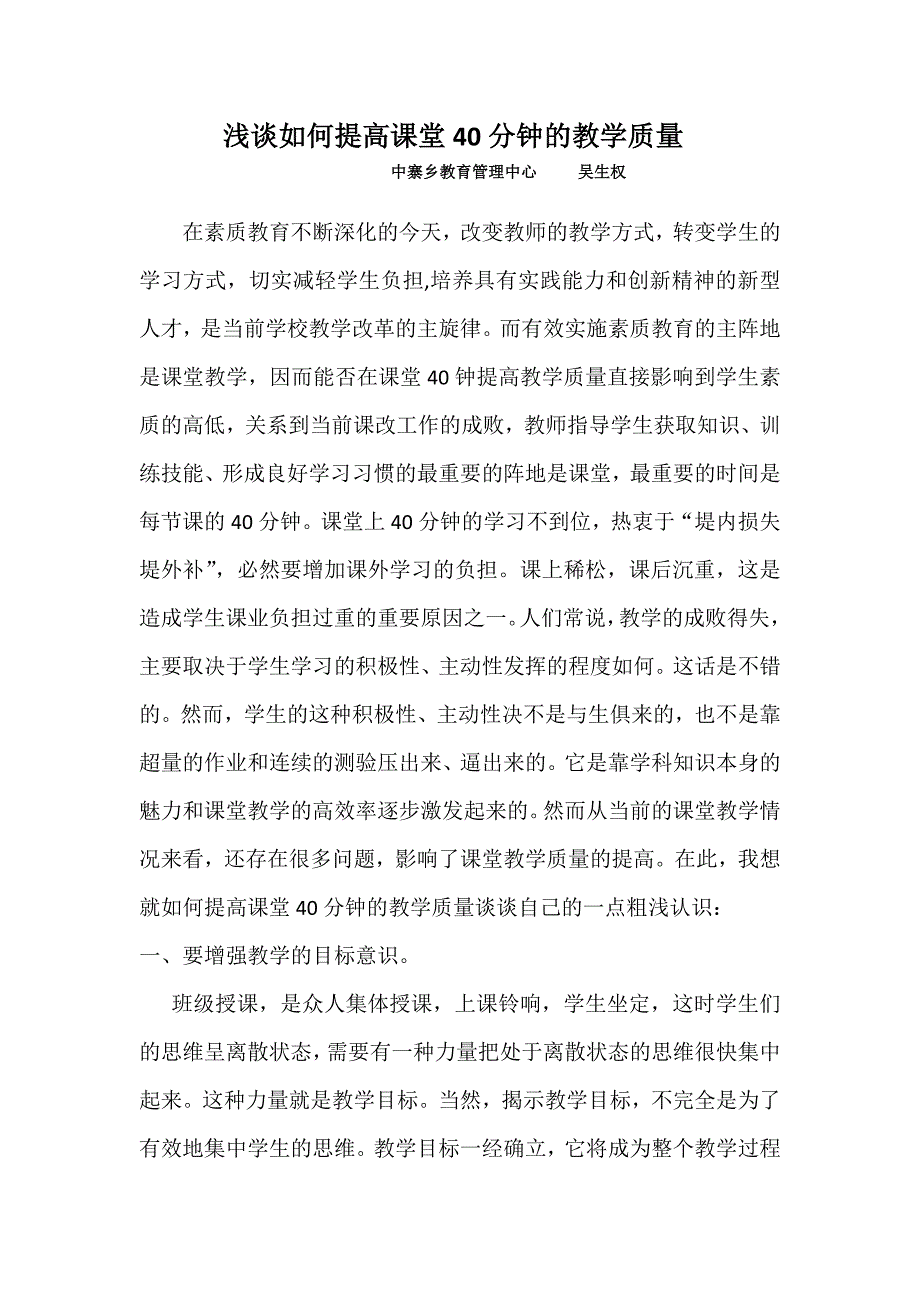 浅谈如何提高课堂40分钟的教学质量

中寨乡教育管理中心　　吴生权

在素质教育不断深化的今天，改变教师的教学方式，转变学生的学习方式，切实减轻学生负担,培养具有实践能力和创新精神的新型人才，是当前学校教学改革的主旋律。而有效实施素质教育的主阵地是课堂教学，因而能否在课堂40钟提高教学质量直接影响到学生素质的高低，关系到当前课改工作的成败，教师指导学生获取知识、训练技能、形成良好学习习惯的最重要的阵地是课堂，最重要的时间是每节课的40分钟。课堂上40分钟的学习不到位，热衷于“堤内损失堤外补”，必然要增加课外学习的负担。课上稀松，课后沉重，这是造成学生课业负担过重的重要原因之一。人们常说，教学的成败得失，主要取决于学生学习的积极性、主动性发挥的程度如何。这话是不错的。然而，学生的这种积极性、主动性决不是与生俱来的，也不是靠超量的作业和连续的测验压出来、逼出来的。它是靠学科知识本身的魅力和课堂教学的高效率逐步激发起来的。然而从当前的课堂教学情况来看，还存在很多问题，影响了课堂教学质量的提高。在此，我想就如何提高课堂40分钟的教学质量谈谈自己的一点粗浅认识：

一、要增强教学的目标意识。

班级授课，是众人集体授课，上课铃响，学生坐定，这时学生们的思维呈离散状态，需要有一种力量把处于离散状态的思维很快集中起来。这种力量就是教学目标。当然，揭示教学目标，不完全是为了有效地集中学生的思维。教学目标一经确立，它将成为整个教学过程